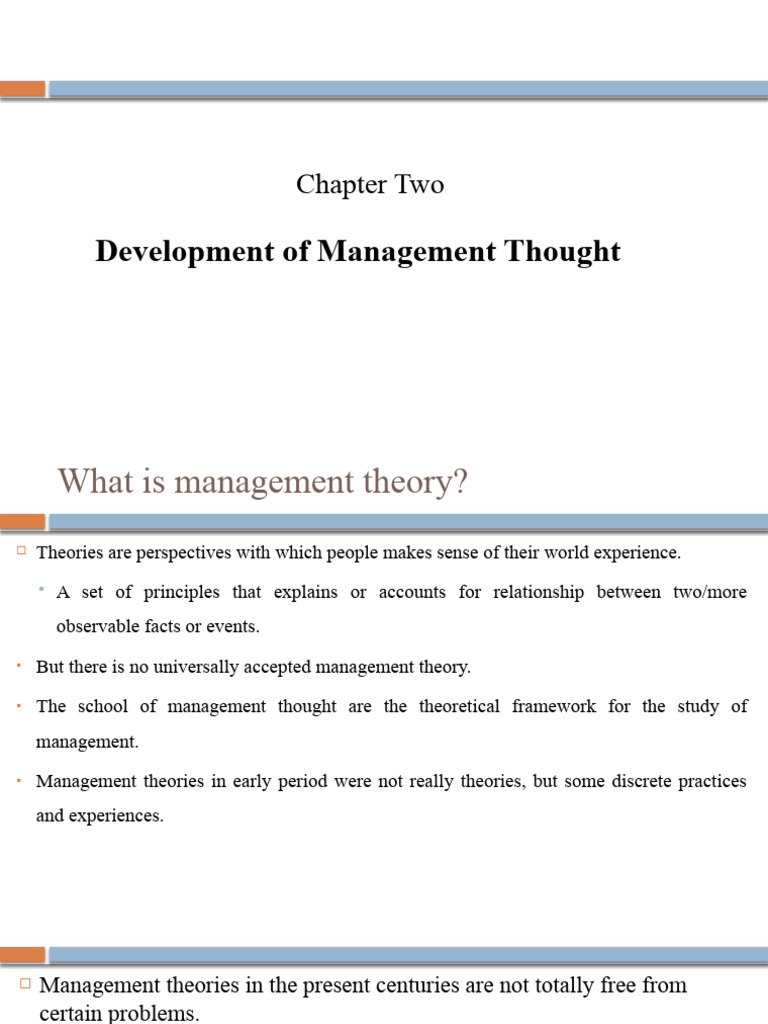 Chapter Two

Development of Management Thought

What is management theory?

Theories are perspectives with which people makes sense of their world experience.

A set of principles that explains or accounts for relationship between two/more observable facts or events.

But there is no universally accepted management theory.

The school of management thought are the theoretical framework for the study of management.

Management theories in early period were not really theories, but some discrete practices and experiences.

Management theories in the present centuries are not totally free from certain problems.